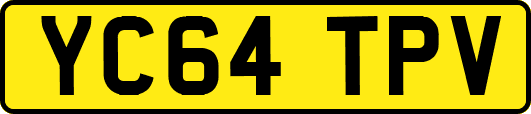 YC64 TPV